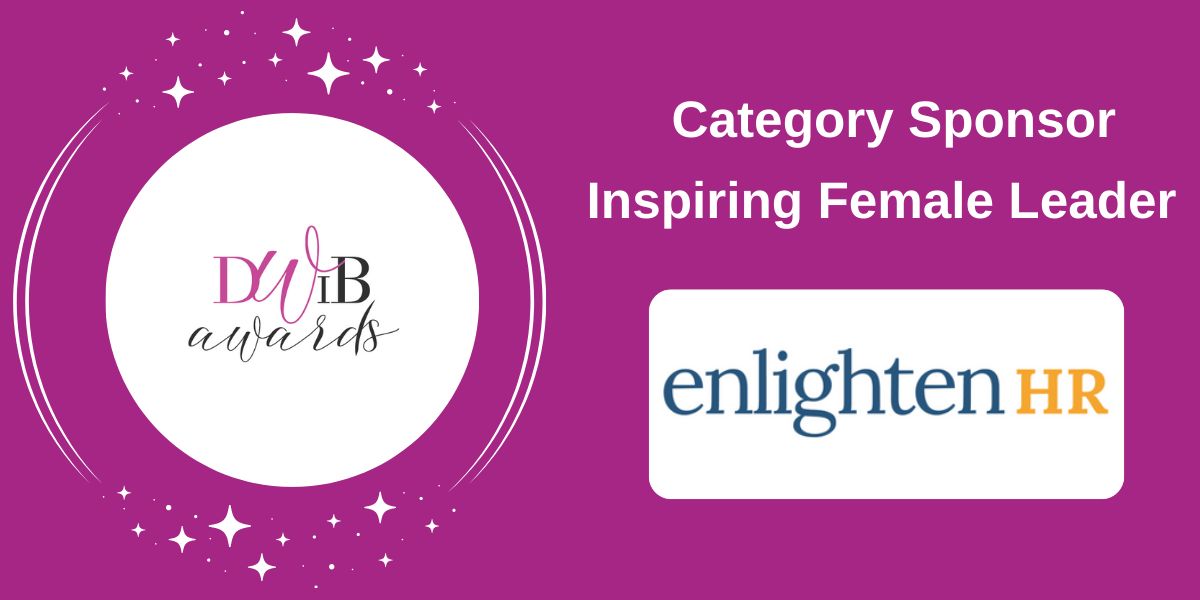 DWiB
awards

Category Sponsor
Inspiring Female Leader

enlighten HR